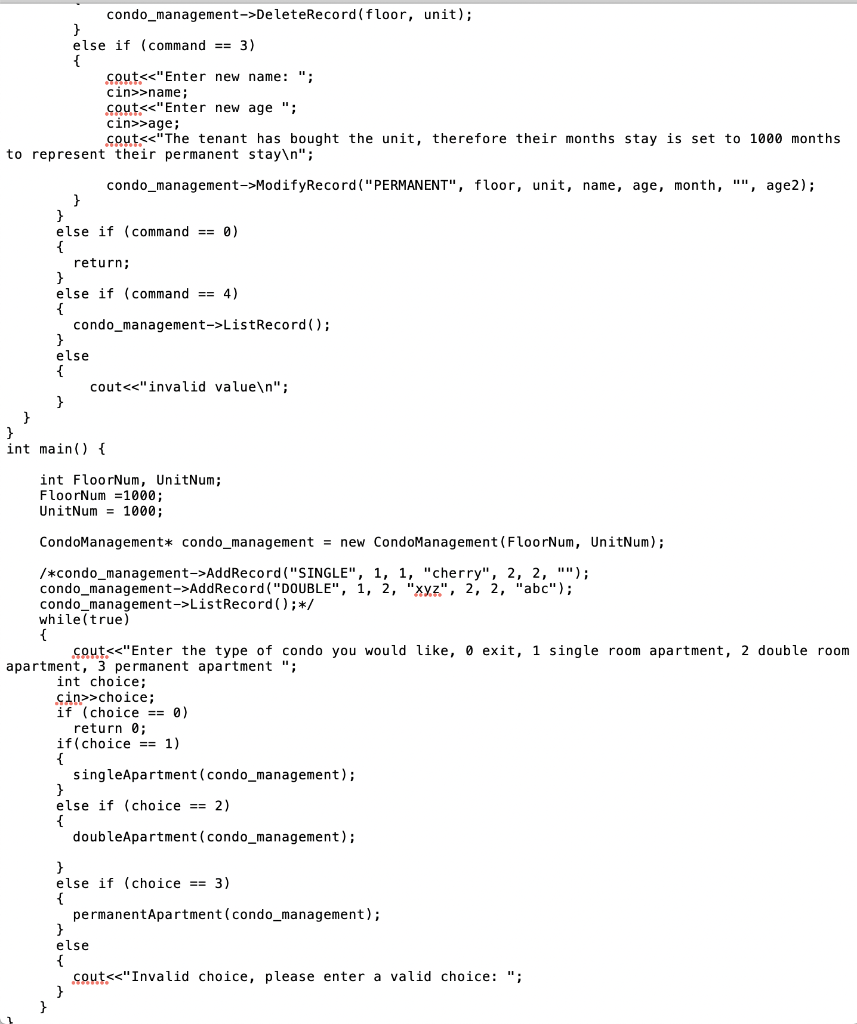 condo_management->DeleteRecord(floor, unit);
        }
        else if (command == 3)
        {
            cout<<"Enter new name: ";
            cin>>name;
            cout<<"Enter new age ";
            cin>>age;
            cout<<"The tenant has bought the unit, therefore their months stay is set to 1000 months to represent their permanent stay\n";

            condo_management->ModifyRecord("PERMANENT", floor, unit, name, age, month, "", age2);
        }
      }
      else if (command == 0)
      {
        return;
      }
      else if (command == 4)
      {
        condo_management->ListRecord();
      }
      else
      {
          cout<<"invalid value\n";
      }
  }
}
int main() {

    int FloorNum, UnitNum;
    FloorNum =1000;
    UnitNum = 1000;

    CondoManagement* condo_management = new CondoManagement(FloorNum, UnitNum);

    /*condo_management->AddRecord("SINGLE", 1, 1, "cherry", 2, 2, "");
    condo_management->AddRecord("DOUBLE", 1, 2, "xyz", 2, 2, "abc");
    condo_management->ListRecord();*/
    while(true)
    {
        cout<<"Enter the type of condo you would like, 0 exit, 1 single room apartment, 2 double room apartment, 3 permanent apartment ";
      int choice;
      cin>>choice;
      if (choice == 0)
        return 0;
      if(choice == 1)
      {
        singleApartment(condo_management);
      }
      else if (choice == 2)
      {
        doubleApartment(condo_management);

      }
      else if (choice == 3)
      {
        permanentApartment(condo_management);
      }
      else
      {
        cout<<"Invalid choice, please enter a valid choice: ";
      }
    }
}